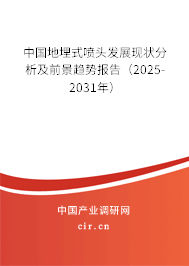 中国地埋式喷头发展现状分析及前景趋势报告（2025-2031年）

中国产业调研网
cir.cn